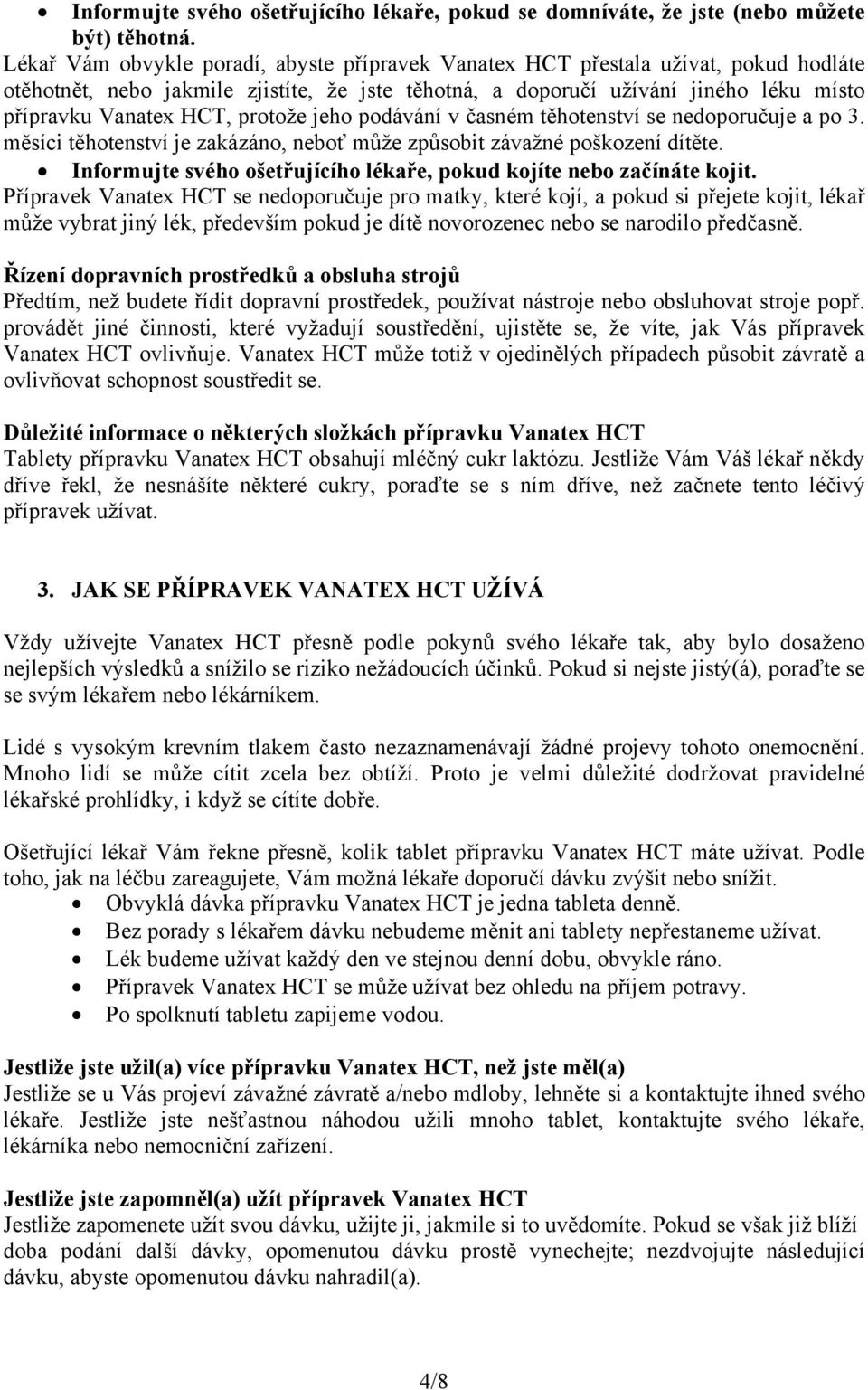 • Informujte svého ošetřujícího lékaře, pokud se domníváte, že jste (nebo můžete být) těhotná.
Lékař Vám obvykle poradí, abyste přípravek Vanatex HCT přestala užívat, pokud hodláte otěhotnět, nebo jakmile zjistíte, že jste těhotná, a doporučí užívání jiného léku místo přípravku Vanatex HCT, protože jeho podávání v časném těhotenství se nedoporučuje a po 3. měsíci těhotenství je zakázáno, neboť může způsobit závažné poškození dítěte.
• Informujte svého ošetřujícího lékaře, pokud kojíte nebo začínáte kojit.
Přípravek Vanatex HCT se nedoporučuje pro matky, které kojí, a pokud si přejete kojit, lékař může vybrat jiný lék, především pokud je dítě novorozenec nebo se narodilo předčasně.

Řízení dopravních prostředků a obsluha strojů
Předtím, než budete řídit dopravní prostředek, používat nástroje nebo obsluhovat stroje popř. provádět jiné činnosti, které vyžadují soustředění, ujistěte se, že víte, jak Vás přípravek Vanatex HCT ovlivňuje. Vanatex HCT může totiž v ojedinělých případech působit závratě a ovlivňovat schopnost soustředit se.

Důležité informace o některých složkách přípravku Vanatex HCT
Tablety přípravku Vanatex HCT obsahují mléčný cukr laktózu. Jestliže Vám Váš lékař někdy dříve řekl, že nesnášíte některé cukry, poraďte se s ním dříve, než začnete tento léčivý přípravek užívat.

3. JAK SE PŘÍPRAVEK VANATEX HCT UŽÍVÁ

Vždy užívejte Vanatex HCT přesně podle pokynů svého lékaře tak, aby bylo dosaženo nejlepších výsledků a snížilo se riziko nežádoucích účinků. Pokud si nejste jistý(á), poraďte se se svým lékařem nebo lékárníkem.

Lidé s vysokým krevním tlakem často nezaznamenávají žádné projevy tohoto onemocnění. Mnoho lidí se může cítit zcela bez obtíží. Proto je velmi důležité dodržovat pravidelné lékařské prohlídky, i když se cítíte dobře.

Ošetřující lékař Vám řekne přesně, kolik tablet přípravku Vanatex HCT máte užívat. Podle toho, jak na léčbu zareagujete, Vám možná lékaře doporučí dávku zvýšit nebo snížit.
• Obvyklá dávka přípravku Vanatex HCT je jedna tableta denně.
• Bez porady s lékařem dávku nebudeme měnit ani tablety nepřestaneme užívat.
• Lék budeme užívat každý den ve stejnou denní dobu, obvykle ráno.
• Přípravek Vanatex HCT se může užívat bez ohledu na příjem potravy.
• Po spolknutí tabletu zapijeme vodou.

Jestliže jste užil(a) více přípravku Vanatex HCT, než jste měl(a)
Jestliže se u Vás projeví závažné závratě a/nebo mdloby, lehněte si a kontaktujte ihned svého lékaře. Jestliže jste nešťastnou náhodou užili mnoho tablet, kontaktujte svého lékaře, lékárníka nebo nemocniční zařízení.

Jestliže jste zapomněl(a) užít přípravek Vanatex HCT
Jestliže zapomenete užít svou dávku, užijte ji, jakmile si to uvědomíte. Pokud se však již blíží doba podání další dávky, opomenutou dávku prostě vynechejte; nezdvojujte následující dávku, abyste opomenutou dávku nahradil(a).

4/8